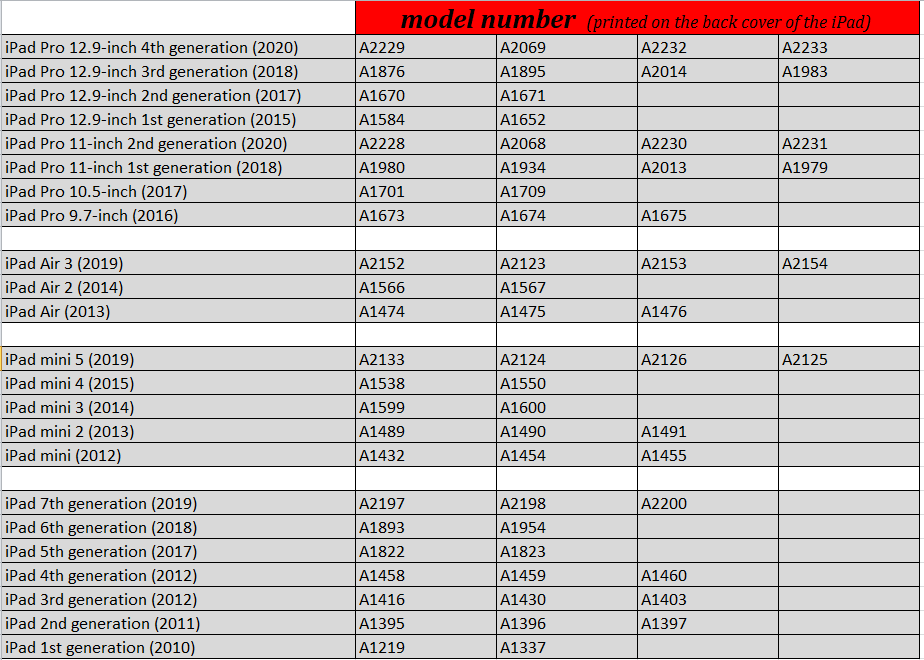 | | model number (printed on the back cover of the iPad) | | | |
|---|---|---|---|---|
| iPad Pro 12.9-inch 4th generation (2020) | A2229 | A2069 | A2232 | A2233 |
| iPad Pro 12.9-inch 3rd generation (2018) | A1876 | A1895 | A2014 | A1983 |
| iPad Pro 12.9-inch 2nd generation (2017) | A1670 | A1671 | | |
| iPad Pro 12.9-inch 1st generation (2015) | A1584 | A1652 | | |
| iPad Pro 11-inch 2nd generation (2020) | A2228 | A2068 | A2230 | A2231 |
| iPad Pro 11-inch 1st generation (2018) | A1980 | A1934 | A2013 | A1979 |
| iPad Pro 10.5-inch (2017) | A1701 | A1709 | | |
| iPad Pro 9.7-inch (2016) | A1673 | A1674 | A1675 | |
| | | | | |
| iPad Air 3 (2019) | A2152 | A2123 | A2153 | A2154 |
| iPad Air 2 (2014) | A1566 | A1567 | | |
| iPad Air (2013) | A1474 | A1475 | A1476 | |
| | | | | |
| iPad mini 5 (2019) | A2133 | A2124 | A2126 | A2125 |
| iPad mini 4 (2015) | A1538 | A1550 | | |
| iPad mini 3 (2014) | A1599 | A1600 | | |
| iPad mini 2 (2013) | A1489 | A1490 | A1491 | |
| iPad mini (2012) | A1432 | A1454 | A1455 | |
| | | | | |
| iPad 7th generation (2019) | A2197 | A2198 | A2200 | |
| iPad 6th generation (2018) | A1893 | A1954 | | |
| iPad 5th generation (2017) | A1822 | A1823 | | |
| iPad 4th generation (2012) | A1458 | A1459 | A1460 | |
| iPad 3rd generation (2012) | A1416 | A1430 | A1403 | |
| iPad 2nd generation (2011) | A1395 | A1396 | A1397 | |
| iPad 1st generation (2010) | A1219 | A1337 | | |